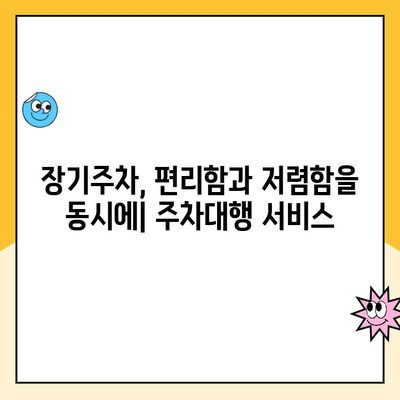 장기주차, 편리함과 저렴함을 동시에| 주차대행 서비스